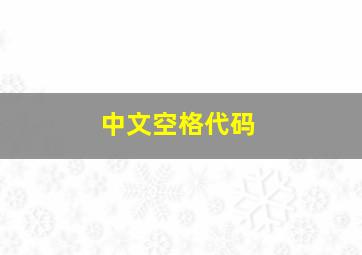 中文空格代码